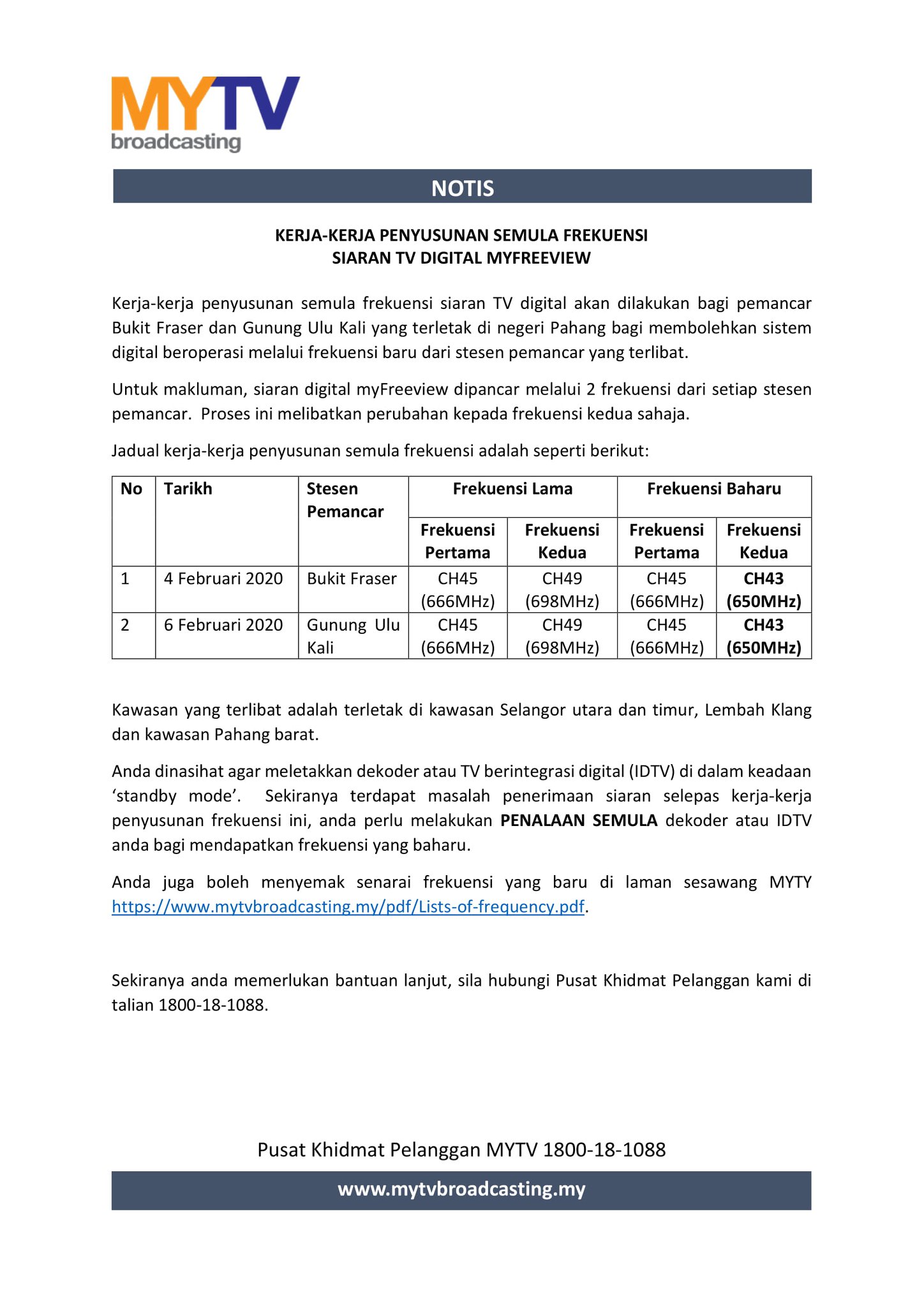 MYTV
broadcasting

NOTIS

KERJA-KERJA PENYUSUNAN SEMULA FREKUENSI
SIARAN TV DIGITAL MYFREEVIEW

Kerja-kerja penyusunan semula frekuensi siaran TV digital akan dilakukan bagi pemancar Bukit Fraser dan Gunung Ulu Kali yang terletak di negeri Pahang bagi membolehkan sistem digital beroperasi melalui frekuensi baru dari stesen pemancar yang terlibat.

Untuk makluman, siaran digital myFreeview dipancar melalui 2 frekuensi dari setiap stesen pemancar. Proses ini melibatkan perubahan kepada frekuensi kedua sahaja.

Jadual kerja-kerja penyusunan semula frekuensi adalah seperti berikut:

| No | Tarikh | Stesen Pemancar | Frekuensi Lama | | Frekuensi Baharu | |
|---|---|---|---|---|---|---|
| | | | Frekuensi Pertama | Frekuensi Kedua | Frekuensi Pertama | Frekuensi Kedua |
| 1 | 4 Februari 2020 | Bukit Fraser | CH45 (666MHz) | CH49 (698MHz) | CH45 (666MHz) | CH43 (650MHz) |
| 2 | 6 Februari 2020 | Gunung Ulu Kali | CH45 (666MHz) | CH49 (698MHz) | CH45 (666MHz) | CH43 (650MHz) |

Kawasan yang terlibat adalah terletak di kawasan Selangor utara dan timur, Lembah Klang dan kawasan Pahang barat.

Anda dinasihat agar meletakkan dekoder atau TV berintegrasi digital (IDTV) di dalam keadaan 'standby mode'. Sekiranya terdapat masalah penerimaan siaran selepas kerja-kerja penyusunan frekuensi ini, anda perlu melakukan PENALAAN SEMULA dekoder atau IDTV anda bagi mendapatkan frekuensi yang baharu.

Anda juga boleh menyemak senarai frekuensi yang baru di laman sesawang MYTY https://www.mytvbroadcasting.my/pdf/Lists-of-frequency.pdf.

Sekiranya anda memerlukan bantuan lanjut, sila hubungi Pusat Khidmat Pelanggan kami di talian 1800-18-1088.

Pusat Khidmat Pelanggan MYTV 1800-18-1088

www.mytvbroadcasting.my